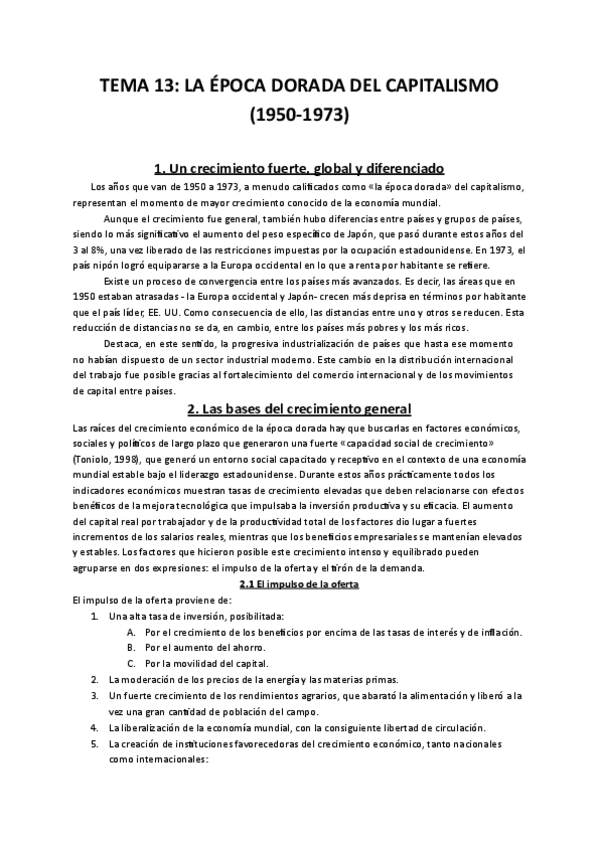 TEMA 13: LA ÉPOCA DORADA DEL CAPITALISMO (1950-1973)

1. Un crecimiento fuerte, global y diferenciado

Los años que van de 1950 a 1973, a menudo calificados como «la época dorada» del capitalismo, representan el momento de mayor crecimiento conocido de la economía mundial.

Aunque el crecimiento fue general, también hubo diferencias entre países y grupos de países, siendo lo más significativo el aumento del peso específico de Japón, que pasó durante estos años del 3 al 8%, una vez liberado de las restricciones impuestas por la ocupación estadounidense. En 1973, el país nipón logró equipararse a la Europa occidental en lo que a renta por habitante se refiere.

Existe un proceso de convergencia entre los países más avanzados. Es decir, las áreas que en 1950 estaban atrasadas - la Europa occidental y Japón- crecen más deprisa en términos por habitante que el país líder, EE. UU. Como consecuencia de ello, las distancias entre uno y otros se reducen. Esta reducción de distancias no se da, en cambio, entre los países más pobres y los más ricos.

Destaca, en este sentido, la progresiva industrialización de países que hasta ese momento no habían dispuesto de un sector industrial moderno. Este cambio en la distribución internacional del trabajo fue posible gracias al fortalecimiento del comercio internacional y de los movimientos de capital entre países.

2. Las bases del crecimiento general

Las raíces del crecimiento económico de la época dorada hay que buscarlas en factores económicos, sociales y políticos de largo plazo que generaron una fuerte «capacidad social de crecimiento» (Toniolo, 1998), que generó un entorno social capacitado y receptivo en el contexto de una economía mundial estable bajo el liderazgo estadounidense. Durante estos años prácticamente todos los indicadores económicos muestran tasas de crecimiento elevadas que deben relacionarse con efectos benéficos de la mejora tecnológica que impulsaba la inversión productiva y su eficacia. El aumento del capital real por trabajador y de la productividad total de los factores dio lugar a fuertes incrementos de los salarios reales, mientras que los beneficios empresariales se mantenían elevados y estables. Los factores que hicieron posible este crecimiento intenso y equilibrado pueden agruparse en dos expresiones: el impulso de la oferta y el tirón de la demanda.

2.1 El impulso de la oferta

El impulso de la oferta proviene de:
1. Una alta tasa de inversión, posibilitada:
A. Por el crecimiento de los beneficios por encima de las tasas de interés y de inflación.
B. Por el aumento del ahorro.
C. Por la movilidad del capital.
2. La moderación de los precios de la energía y las materias primas.
3. Un fuerte crecimiento de los rendimientos agrarios, que abarató la alimentación y liberó a la vez una gran cantidad de población del campo.
4. La liberalización de la economía mundial, con la consiguiente libertad de circulación.
5. La creación de instituciones favorecedoras del crecimiento económico, tanto nacionales como internacionales: